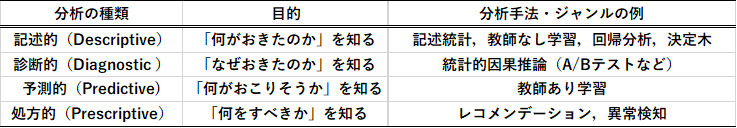 | 分析の種類 | 目的 | 分析手法・ジャンルの例 |
|---|---|---|
| 記述的（Descriptive） | 「何がおきたのか」を知る | 記述統計，教師なし学習，回帰分析，決定木 |
| 診断的（Diagnostic ） | 「なぜおきたのか」を知る | 統計的因果推論（A/Bテストなど） |
| 予測的（Predictive） | 「何がおこりそうか」を知る | 教師あり学習 |
| 処方的（Prescriptive） | 「何をすべきか」を知る | レコメンデーション，異常検知 |